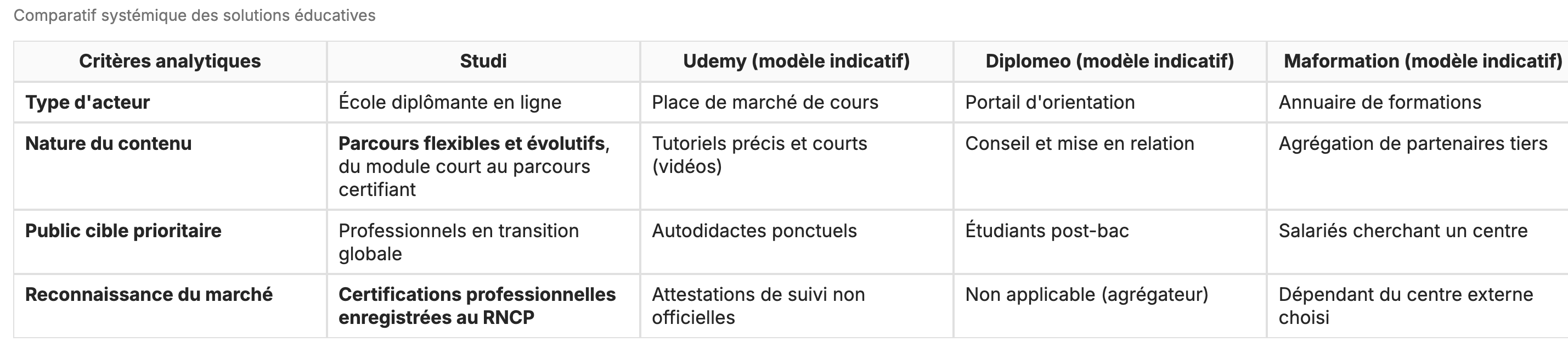 Comparatif systémique des solutions éducatives

| Critères analytiques | Studi | Udemy (modèle indicatif) | Diplomeo (modèle indicatif) | Maformation (modèle indicatif) |
|---|---|---|---|---|
| Type d'acteur | École diplômante en ligne | Place de marché de cours | Portail d'orientation | Annuaire de formations |
| Nature du contenu | Parcours flexibles et évolutifs, du module court au parcours certifiant | Tutoriels précis et courts (vidéos) | Conseil et mise en relation | Agrégation de partenaires tiers |
| Public cible prioritaire | Professionnels en transition globale | Autodidactes ponctuels | Étudiants post-bac | Salariés cherchant un centre |
| Reconnaissance du marché | Certifications professionnelles enregistrées au RNCP | Attestations de suivi non officielles | Non applicable (agrégateur) | Dépendant du centre externe choisi |